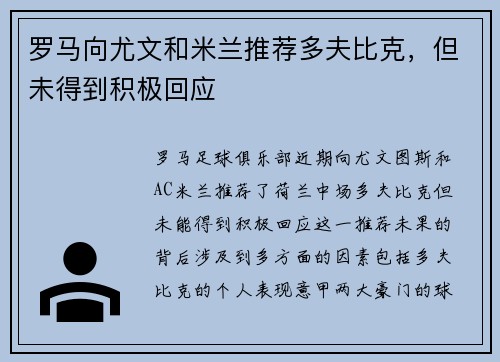 罗马向尤文和米兰推荐多夫比克，但未得到积极回应

罗马足球俱乐部近期向尤文图斯和AC米兰推荐了荷兰中场多夫比克但未能得到积极回应这一推荐未果的背后涉及到多方面的因素包括多夫比克的个人表现意甲两大豪门的球